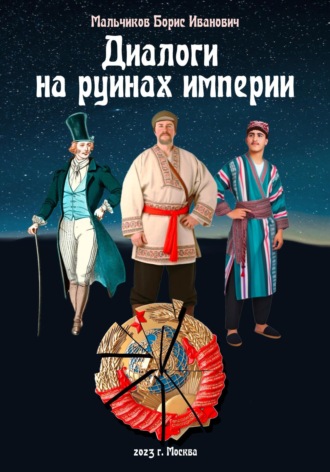 Мальчиков Борис Иванович

Диалоги на руинах империи

2023 г. Москва